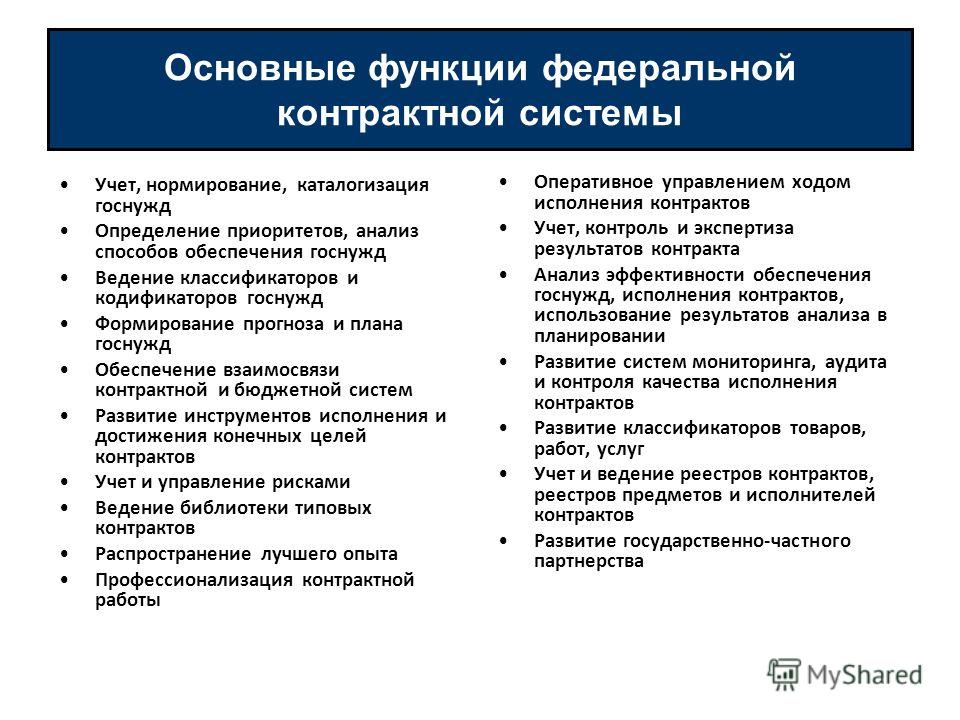 Основные функции федеральной контрактной системы

• Учет, нормирование, каталогизация госнужд
• Определение приоритетов, анализ способов обеспечения госнужд
• Ведение классификаторов и кодификаторов госнужд
• Формирование прогноза и плана госнужд
• Обеспечение взаимосвязи контрактной и бюджетной систем
• Развитие инструментов исполнения и достижения конечных целей контрактов
• Учет и управление рисками
• Ведение библиотеки типовых контрактов
• Распространение лучшего опыта
• Профессионализация контрактной работы

• Оперативное управлением ходом исполнения контрактов
• Учет, контроль и экспертиза результатов контракта
• Анализ эффективности обеспечения госнужд, исполнения контрактов, использование результатов анализа в планировании
• Развитие систем мониторинга, аудита и контроля качества исполнения контрактов
• Развитие классификаторов товаров, работ, услуг
• Учет и ведение реестров контрактов, реестров предметов и исполнителей контрактов
• Развитие государственно-частного партнерства

MyShared